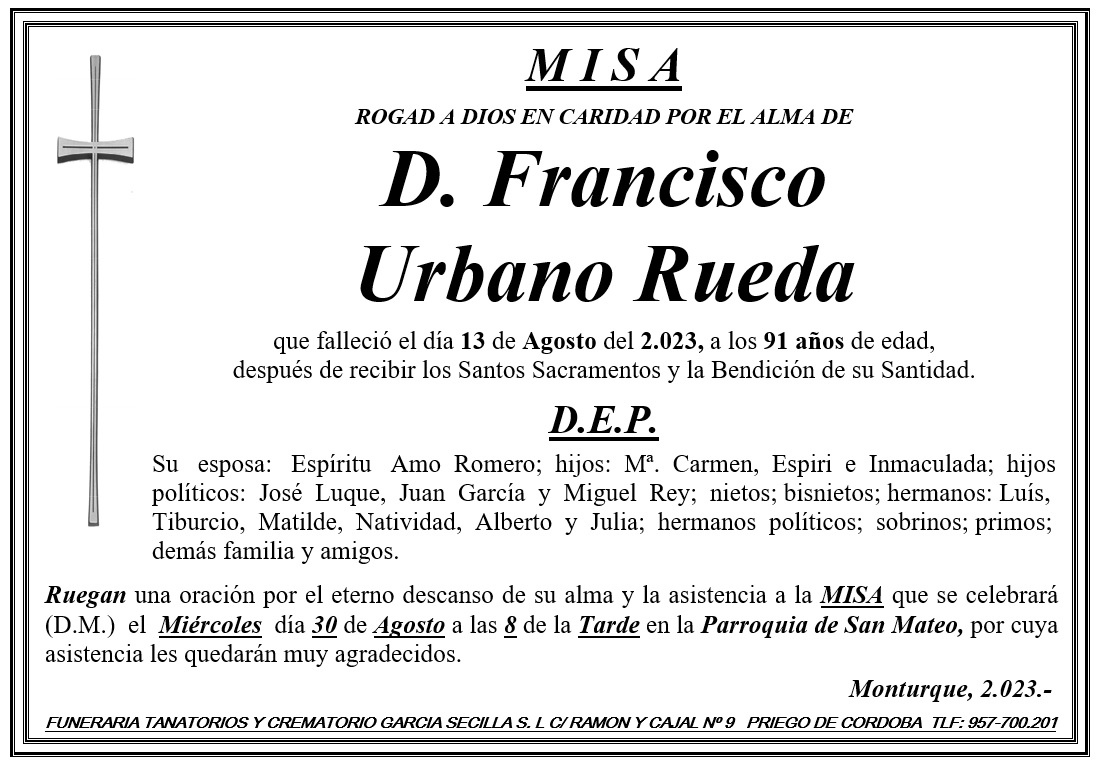 MISA

ROGAD A DIOS EN CARIDAD POR EL ALMA DE

D. Francisco Urbano Rueda

que falleció el día 13 de Agosto del 2.023, a los 91 años de edad, después de recibir los Santos Sacramentos y la Bendición de su Santidad.

D.E.P.

Su esposa: Espíritu Amo Romero; hijos: Mª. Carmen, Espiri e Inmaculada; hijos políticos: José Luque, Juan García y Miguel Rey; nietos; bisnietos; hermanos: Luís, Tiburcio, Matilde, Natividad, Alberto y Julia; hermanos políticos; sobrinos; primos; demás familia y amigos.

Ruegan una oración por el eterno descanso de su alma y la asistencia a la MISA que se celebrará (D.M.) el Miércoles día 30 de Agosto a las 8 de la Tarde en la Parroquia de San Mateo, por cuya asistencia les quedarán muy agradecidos.

Monturque, 2.023.-

FUNERARIA TANATORIOS Y CREMATORIO GARCIA SECILLA S. L C/ RAMON Y CAJAL Nº 9 PRIEGO DE CORDOBA TLF: 957-700.201